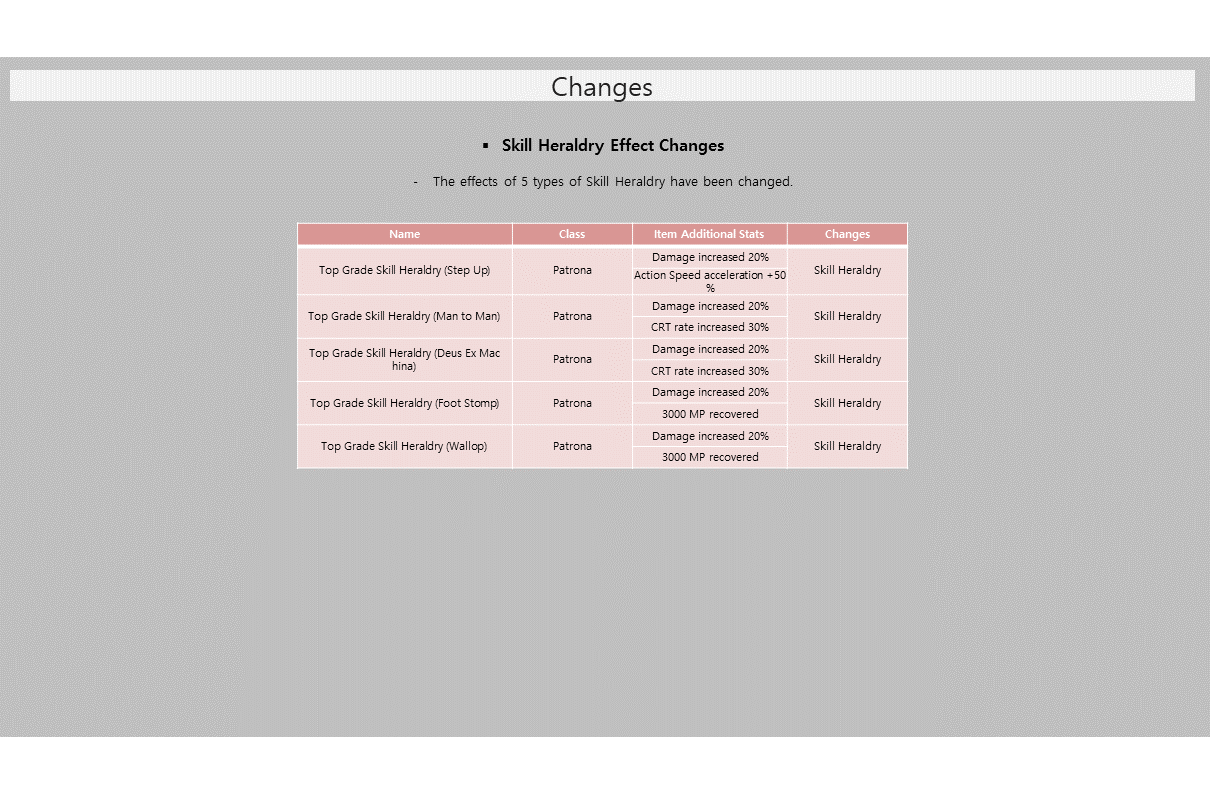 Changes

▪ Skill Heraldry Effect Changes

- The effects of 5 types of Skill Heraldry have been changed.

| Name | Class | Item Additional Stats | Changes |
|---|---|---|---|
| Top Grade Skill Heraldry (Step Up) | Patrona | Damage increased 20% Action Speed acceleration +50 % | Skill Heraldry |
| Top Grade Skill Heraldry (Man to Man) | Patrona | Damage increased 20% CRT rate increased 30% | Skill Heraldry |
| Top Grade Skill Heraldry (Deus Ex Mac hina) | Patrona | Damage increased 20% CRT rate increased 30% | Skill Heraldry |
| Top Grade Skill Heraldry (Foot Stomp) | Patrona | Damage increased 20% 3000 MP recovered | Skill Heraldry |
| Top Grade Skill Heraldry (Wallop) | Patrona | Damage increased 20% 3000 MP recovered | Skill Heraldry |